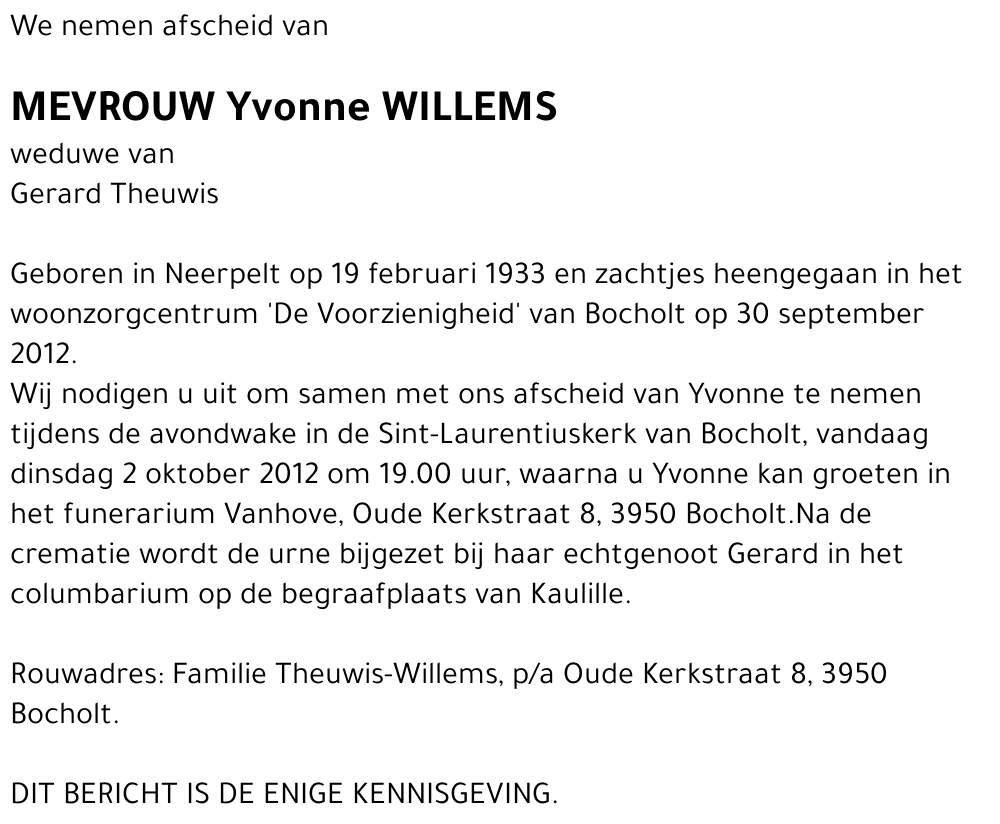 We nemen afscheid van

MEVROUW Yvonne WILLEMS
weduwe van
Gerard Theuwis

Geboren in Neerpelt op 19 februari 1933 en zachtjes heengegaan in het woonzorgcentrum 'De Voorzienigheid' van Bocholt op 30 september 2012.
Wij nodigen u uit om samen met ons afscheid van Yvonne te nemen tijdens de avondwake in de Sint-Laurentiuskerk van Bocholt, vandaag dinsdag 2 oktober 2012 om 19.00 uur, waarna u Yvonne kan groeten in het funerarium Vanhove, Oude Kerkstraat 8, 3950 Bocholt.Na de crematie wordt de urne bijgezet bij haar echtgenoot Gerard in het columbarium op de begraafplaats van Kaulille.

Rouwadres: Familie Theuwis-Willems, p/a Oude Kerkstraat 8, 3950 Bocholt.

DIT BERICHT IS DE ENIGE KENNISGEVING.